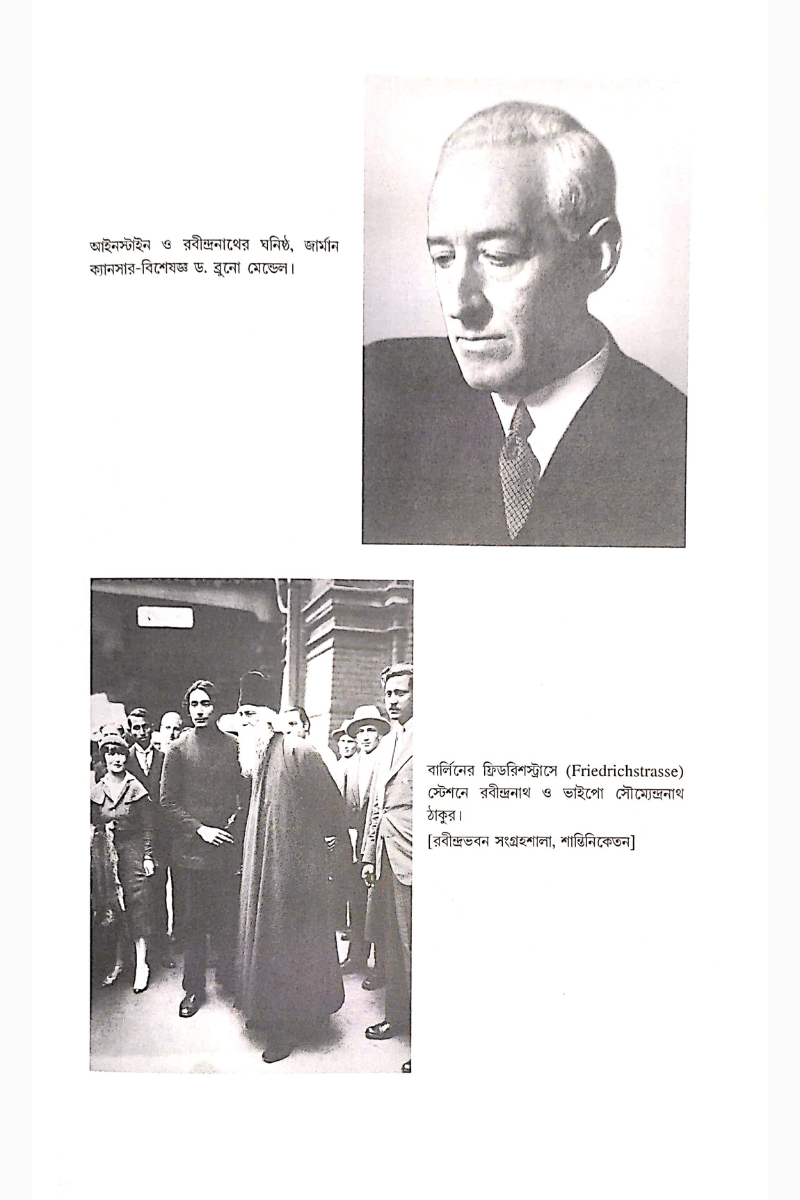 আইনস্টাইন ও রবীন্দ্রনাথের ঘনিষ্ঠ, জার্মান ক্যানসার-বিশেষজ্ঞ ড. ব্রুনো মেন্ডেল।

বার্লিনের ফ্রিডরিশস্ট্রাসে (Friedrichstrasse) স্টেশনে রবীন্দ্রনাথ ও ভাইপো সৌম্যেন্দ্রনাথ ঠাকুর।

[রবীন্দ্রভবন সংগ্রহশালা, শান্তিনিকেতন]